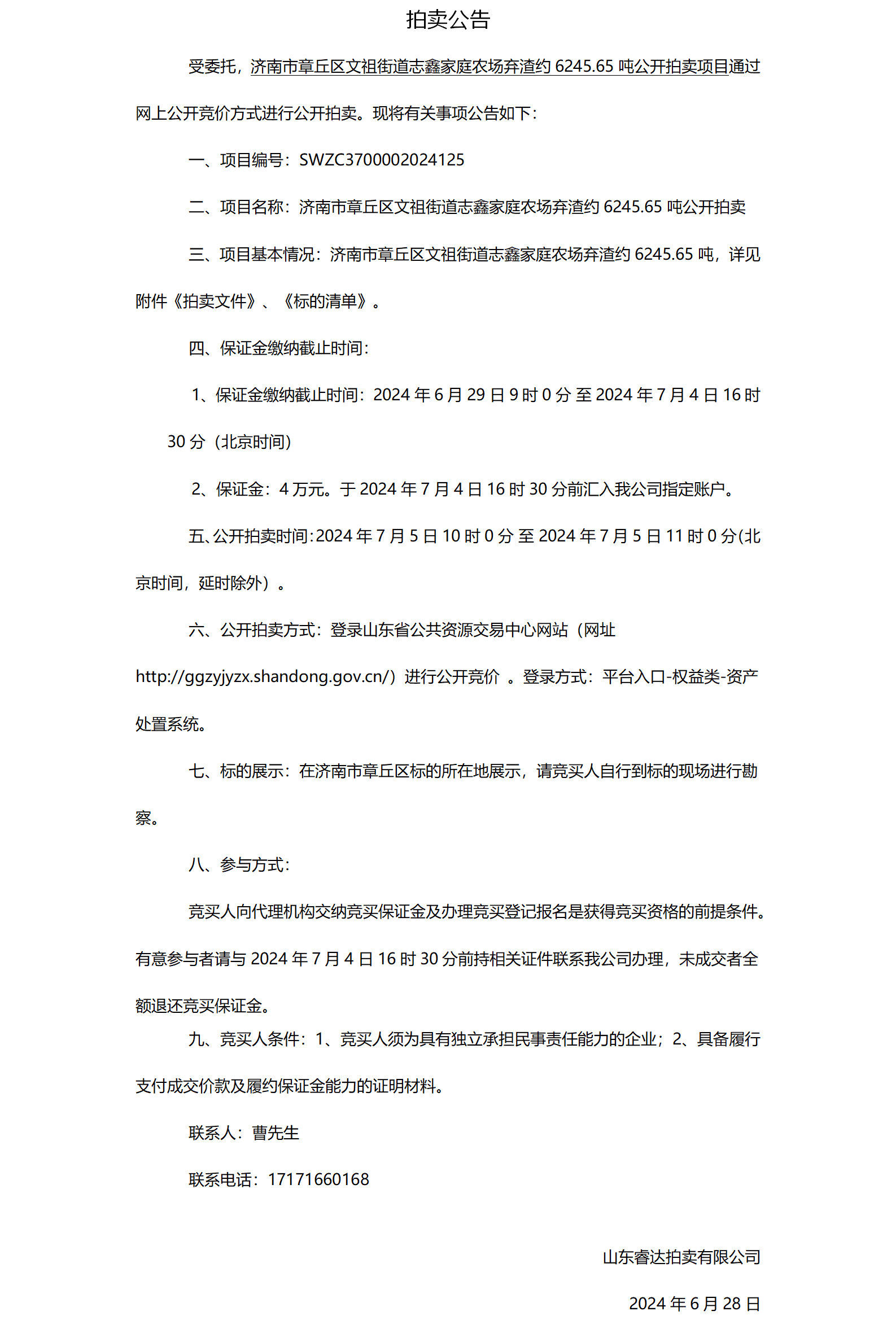 拍卖公告

受委托，济南市章丘区文祖街道志鑫家庭农场弃渣约 6245.65 吨公开拍卖项目通过网上公开竞价方式进行公开拍卖。现将有关事项公告如下：

一、项目编号：SWZC3700002024125

二、项目名称：济南市章丘区文祖街道志鑫家庭农场弃渣约 6245.65 吨公开拍卖

三、项目基本情况：济南市章丘区文祖街道志鑫家庭农场弃渣约 6245.65 吨，详见附件《拍卖文件》、《标的清单》。

四、保证金缴纳截止时间：

1、保证金缴纳截止时间：2024 年 6 月 29 日 9 时 0 分 至 2024 年 7 月 4 日 16 时 30 分（北京时间）

2、保证金：4 万元。于 2024 年 7 月 4 日 16 时 30 分前汇入我公司指定账户。

五、公开拍卖时间：2024 年 7 月 5 日 10 时 0 分 至 2024 年 7 月 5 日 11 时 0 分(北京时间，延时除外）。

六、公开拍卖方式：登录山东省公共资源交易中心网站（网址 http://ggzyjyzx.shandong.gov.cn/）进行公开竞价 。登录方式：平台入口-权益类-资产处置系统。

七、标的展示：在济南市章丘区标的所在地展示，请竞买人自行到标的现场进行勘察。

八、参与方式：

竞买人向代理机构交纳竞买保证金及办理竞买登记报名是获得竞买资格的前提条件。有意参与者请与 2024 年 7 月 4 日 16 时 30 分前持相关证件联系我公司办理，未成交者全额退还竞买保证金。

九、竞买人条件：1、竞买人须为具有独立承担民事责任能力的企业；2、具备履行支付成交价款及履约保证金能力的证明材料。

联系人：曹先生

联系电话：17171660168

山东睿达拍卖有限公司

2024 年 6 月 28 日